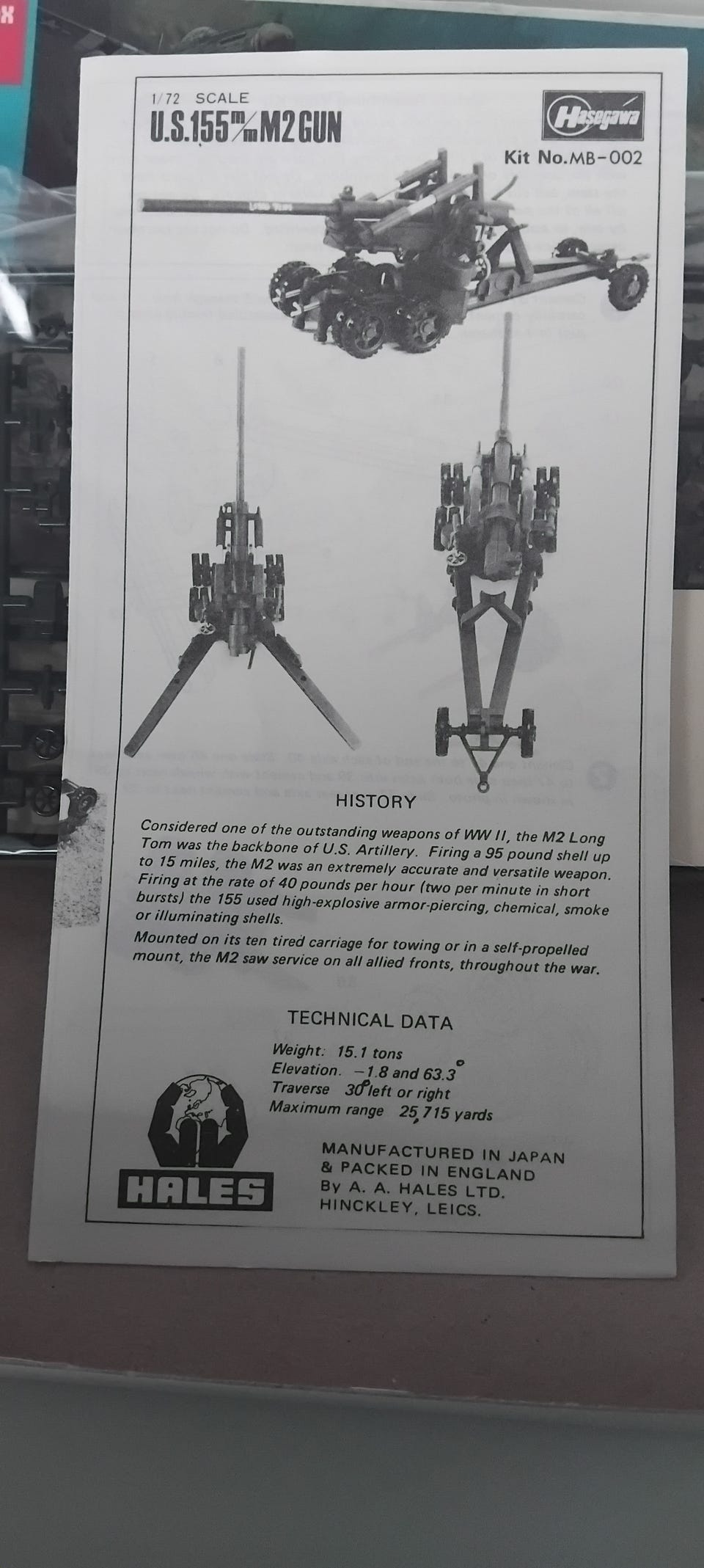 1/72 SCALE
U.S.155m/m M2 GUN

Hasegawa

Kit No.MB-002

HISTORY

Considered one of the outstanding weapons of WW II, the M2 Long Tom was the backbone of U.S. Artillery. Firing a 95 pound shell up to 15 miles, the M2 was an extremely accurate and versatile weapon. Firing at the rate of 40 pounds per hour (two per minute in short bursts) the 155 used high-explosive armor-piercing, chemical, smoke or illuminating shells.

Mounted on its ten tired carriage for towing or in a self-propelled mount, the M2 saw service on all allied fronts, throughout the war.

TECHNICAL DATA

Weight: 15.1 tons
Elevation. -1.8 and 63.3°
Traverse 30° left or right
Maximum range 25,715 yards

HALES

MANUFACTURED IN JAPAN
& PACKED IN ENGLAND
By A. A. HALES LTD.
HINCKLEY, LEICS.